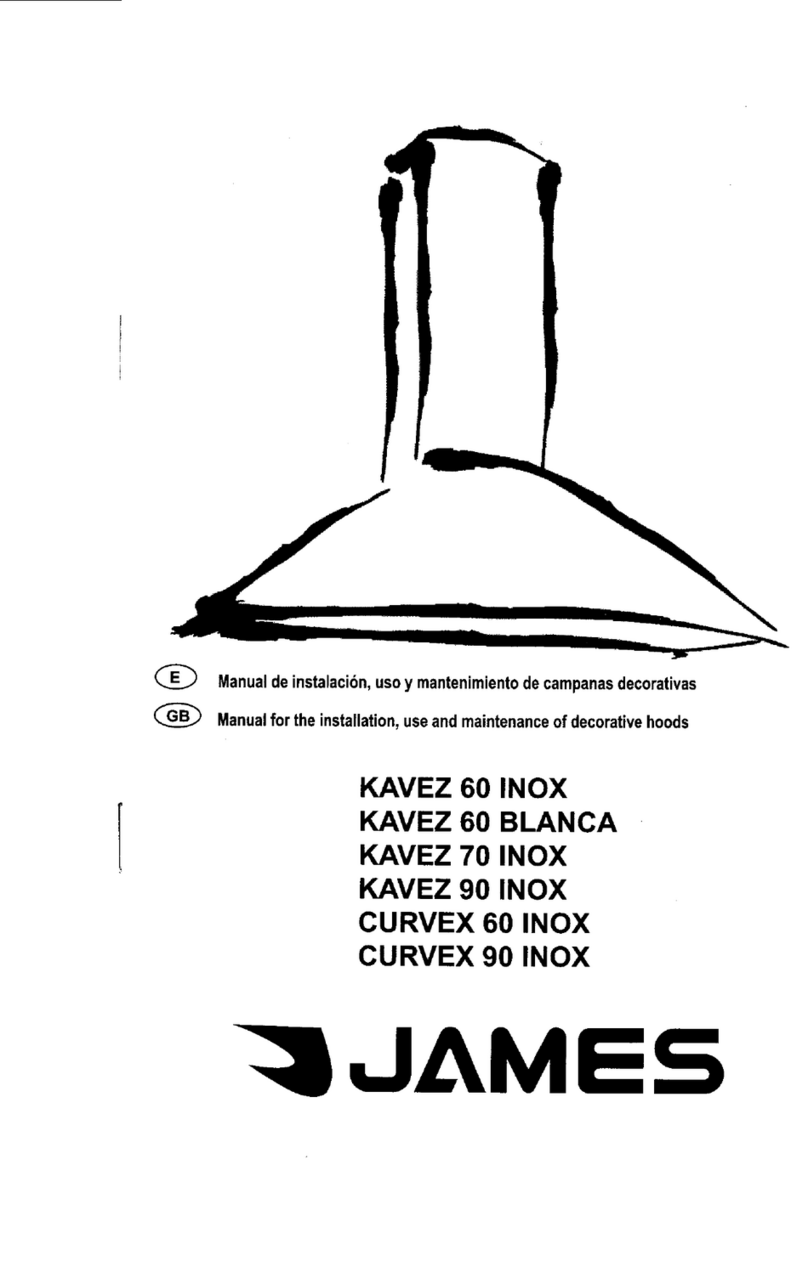 E Manual de instalación, uso y mantenimiento de campanas decorativas

GB Manual for the installation, use and maintenance of decorative hoods

KAVEZ 60 INOX
KAVEZ 60 BLANCA
KAVEZ 70 INOX
KAVEZ 90 INOX
CURVEX 60 INOX
CURVEX 90 INOX

JAMES